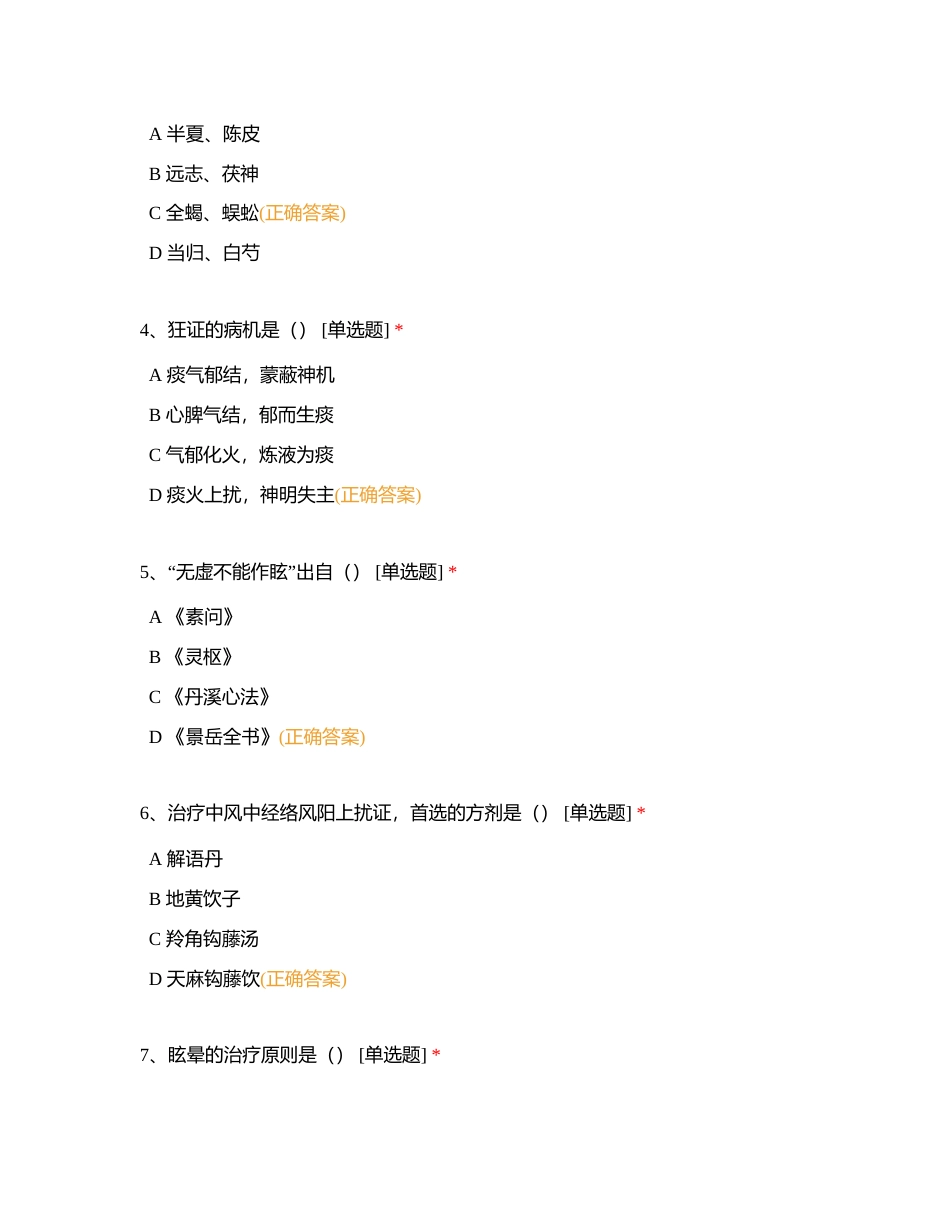 A 半夏、陈皮

B 远志、茯神

C 全蝎、蜈蚣(正确答案)

D 当归、白芍

4、狂证的病机是（） [单选题] *

A 痰气郁结，蒙蔽神机

B 心脾气结，郁而生痰

C 气郁化火，炼液为痰

D 痰火上扰，神明失主(正确答案)

5、“无虚不能作眩”出自（） [单选题] *

A 《素问》

B 《灵枢》

C 《丹溪心法》

D 《景岳全书》(正确答案)

6、治疗中风中经络风阳上扰证，首选的方剂是（） [单选题] *

A 解语丹

B 地黄饮子

C 羚角钩藤汤

D 天麻钩藤饮(正确答案)

7、眩晕的治疗原则是（） [单选题] *